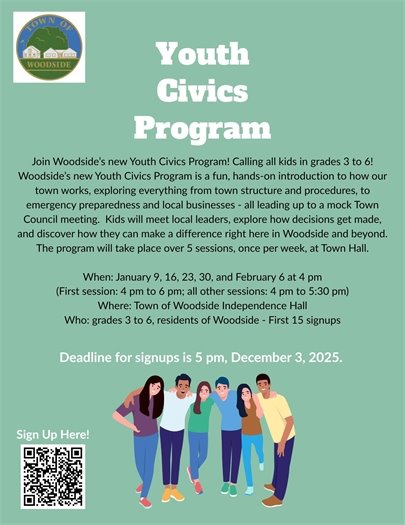 TOWN OF
WOODSIDE

Youth Civics Program

Join Woodside's new Youth Civics Program! Calling all kids in grades 3 to 6! Woodside's new Youth Civics Program is a fun, hands-on introduction to how our town works, exploring everything from town structure and procedures, to emergency preparedness and local businesses - all leading up to a mock Town Council meeting. Kids will meet local leaders, explore how decisions get made, and discover how they can make a difference right here in Woodside and beyond. The program will take place over 5 sessions, once per week, at Town Hall.

When: January 9, 16, 23, 30, and February 6 at 4 pm
(First session: 4 pm to 6 pm; all other sessions: 4 pm to 5:30 pm)
Where: Town of Woodside Independence Hall
Who: grades 3 to 6, residents of Woodside - First 15 signups

Deadline for signups is 5 pm, December 3, 2025.

Sign Up Here!